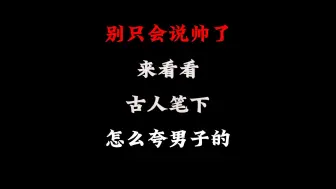 别只会说帅了

来看看

古人笔下

怎么夸男子的